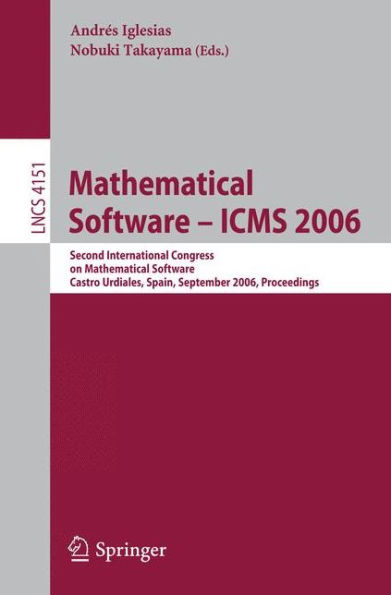 Andrés Iglesias
Nobuki Takayama (Eds.)

LNCS 4151

Mathematical Software – ICMS 2006

Second International Congress on Mathematical Software
Castro Urdiales, Spain, September 2006, Proceedings

Springer